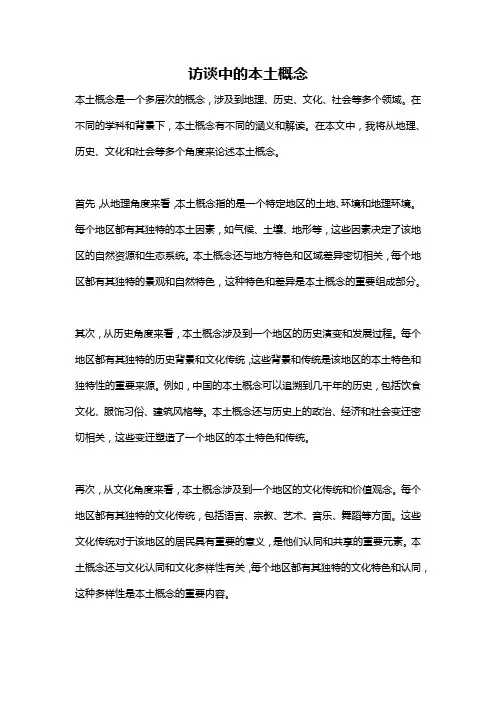 访谈中的本土概念

本土概念是一个多层次的概念，涉及到地理、历史、文化、社会等多个领域。在不同的学科和背景下，本土概念有不同的涵义和解读。在本文中，我将从地理、历史、文化和社会等多个角度来论述本土概念。

首先，从地理角度来看，本土概念指的是一个特定地区的土地、环境和地理环境。每个地区都有其独特的本土因素，如气候、土壤、地形等，这些因素决定了该地区的自然资源和生态系统。本土概念还与地方特色和区域差异密切相关，每个地区都有其独特的景观和自然特色，这种特色和差异是本土概念的重要组成部分。

其次，从历史角度来看，本土概念涉及到一个地区的历史演变和发展过程。每个地区都有其独特的历史背景和文化传统，这些背景和传统是该地区的本土特色和独特性的重要来源。例如，中国的本土概念可以追溯到几千年的历史，包括饮食文化、服饰习俗、建筑风格等。本土概念还与历史上的政治、经济和社会变迁密切相关，这些变迁塑造了一个地区的本土特色和传统。

再次，从文化角度来看，本土概念涉及到一个地区的文化传统和价值观念。每个地区都有其独特的文化传统，包括语言、宗教、艺术、音乐、舞蹈等方面。这些文化传统对于该地区的居民具有重要的意义，是他们认同和共享的重要元素。本土概念还与文化认同和文化多样性有关，每个地区都有其独特的文化特色和认同，这种多样性是本土概念的重要内容。